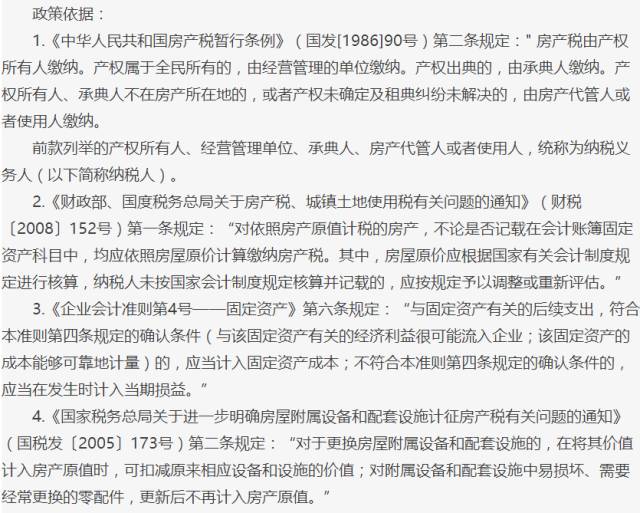 政策依据：

1.《中华人民共和国房产税暂行条例》（国发[1986]90号）第二条规定：" 房产税由产权所有人缴纳。产权属于全民所有的，由经营管理的单位缴纳。产权出典的，由承典人缴纳。产权所有人、承典人不在房产所在地的，或者产权未确定及租典纠纷未解决的，由房产代管人或者使用人缴纳。

前款列举的产权所有人、经营管理单位、承典人、房产代管人或者使用人，统称为纳税义务人（以下简称纳税人）。

2.《财政部、国度税务总局关于房产税、城镇土地使用税有关问题的通知》（财税〔2008〕152号）第一条规定：“对依照房产原值计税的房产，不论是否记载在会计账簿固定资产科目中，均应依照房屋原价计算缴纳房产税。其中，房屋原价应根据国家有关会计制度规定进行核算，纳税人未按国家会计制度规定核算并记载的，应按规定予以调整或重新评估。”

3.《企业会计准则第4号——固定资产》第六条规定：“与固定资产有关的后续支出，符合本准则第四条规定的确认条件（与该固定资产有关的经济利益很可能流入企业；该固定资产的成本能够可靠地计量）的，应当计入固定资产成本；不符合本准则第四条规定的确认条件的，应当在发生时计入当期损益。”

4.《国家税务总局关于进一步明确房屋附属设备和配套设施计征房产税有关问题的通知》（国税发〔2005〕173号）第二条规定：“对于更换房屋附属设备和配套设施的，在将其价值计入房产原值时，可扣减原来相应设备和设施的价值；对附属设备和配套设施中易损坏、需要经常更换的零配件，更新后不再计入房产原值。”